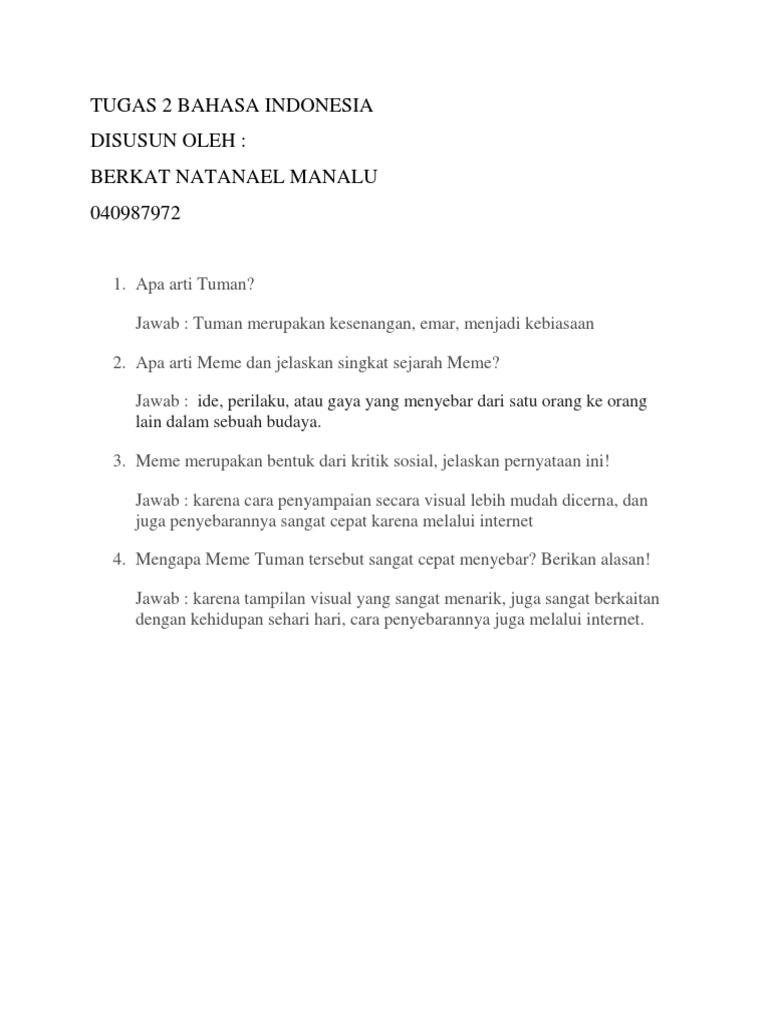 TUGAS 2 BAHASA INDONESIA
DISUSUN OLEH :
BERKAT NATANAEL MANALU
040987972

1. Apa arti Tuman?

Jawab : Tuman merupakan kesenangan, emar, menjadi kebiasaan

2. Apa arti Meme dan jelaskan singkat sejarah Meme?

Jawab : ide, perilaku, atau gaya yang menyebar dari satu orang ke orang lain dalam sebuah budaya.

3. Meme merupakan bentuk dari kritik sosial, jelaskan pernyataan ini!

Jawab : karena cara penyampaian secara visual lebih mudah dicerna, dan juga penyebarannya sangat cepat karena melalui internet

4. Mengapa Meme Tuman tersebut sangat cepat menyebar? Berikan alasan!

Jawab : karena tampilan visual yang sangat menarik, juga sangat berkaitan dengan kehidupan sehari hari, cara penyebarannya juga melalui internet.